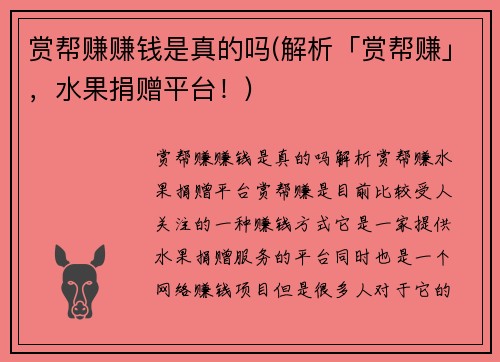 赏帮赚赚钱是真的吗(解析「赏帮赚」，水果捐赠平台！)

赏帮赚赚钱是真的吗解析赏帮赚水果捐赠平台赏帮赚是目前比较受人关注的一种赚钱方式它是一家提供水果捐赠服务的平台同时也是一个网络赚钱项目但是很多人对于它的